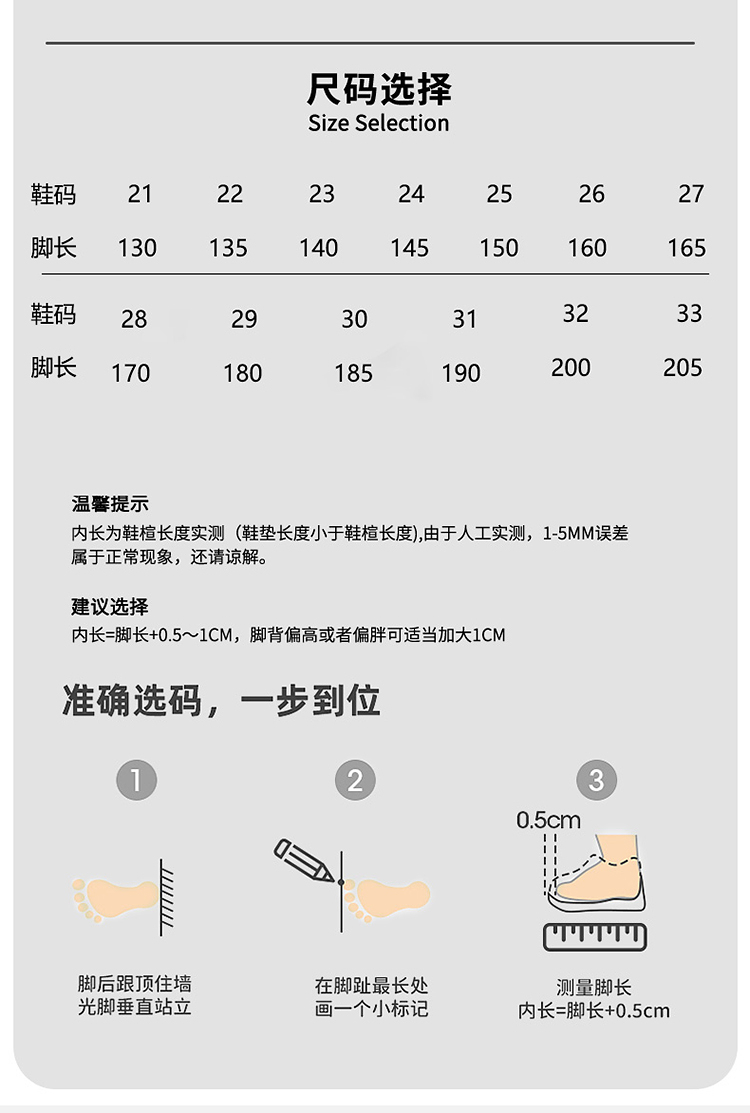 尺码选择
Size Selection

| 鞋码 | 21 | 22 | 23 | 24 | 25 | 26 | 27 |
|---|---|---|---|---|---|---|---|
| 脚长 | 130 | 135 | 140 | 145 | 150 | 160 | 165 |

| 鞋码 | 28 | 29 | 30 | 31 | 32 | 33 |
|---|---|---|---|---|---|---|
| 脚长 | 170 | 180 | 185 | 190 | 200 | 205 |

温馨提示
内长为鞋楦长度实测（鞋垫长度小于鞋楦长度),由于人工实测，1-5MM误差属于正常现象，还请谅解。

建议选择
内长=脚长+0.5～1CM，脚背偏高或者偏胖可适当加大1CM

准确选码，一步到位

1
脚后跟顶住墙
光脚垂直站立

2
在脚趾最长处
画一个小标记

3
0.5cm
测量脚长
内长=脚长+0.5cm